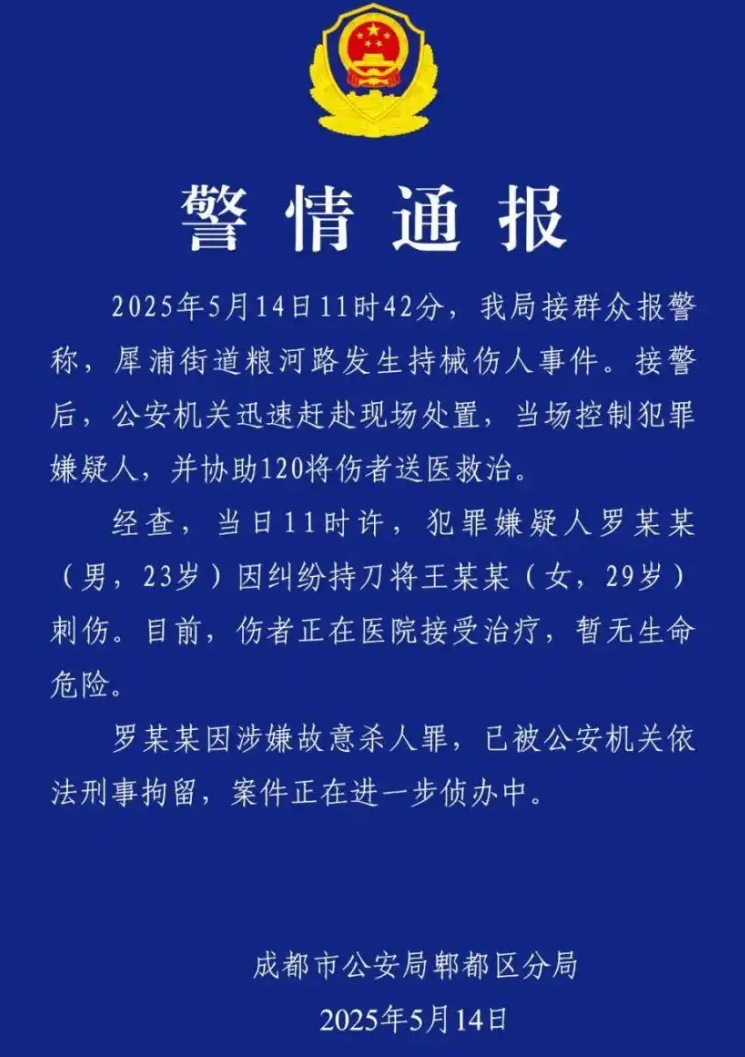 警情通报

2025年5月14日11时42分，我局接群众报警称，犀浦街道粮河路发生持械伤人事件。接警后，公安机关迅速赶赴现场处置，当场控制犯罪嫌疑人，并协助120将伤者送医救治。

经查，当日11时许，犯罪嫌疑人罗某某（男，23岁）因纠纷持刀将王某某（女，29岁）刺伤。目前，伤者正在医院接受治疗，暂无生命危险。

罗某某因涉嫌故意杀人罪，已被公安机关依法刑事拘留，案件正在进一步侦办中。

成都市公安局郫都区分局
2025年5月14日